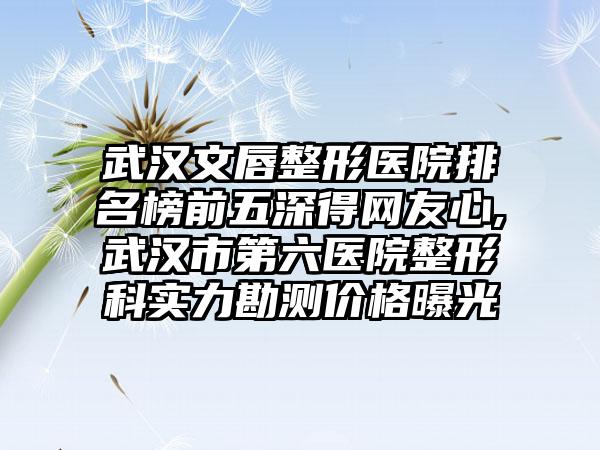 武汉文唇整形医院排名榜前五深得网友心,武汉市第六医院整形科实力勘测价格曝光